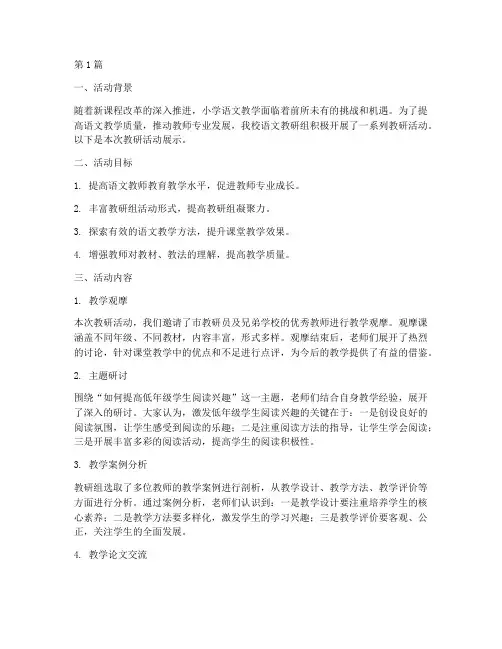 第1篇

一、活动背景

随着新课程改革的深入推进，小学语文教学面临着前所未有的挑战和机遇。为了提高语文教学质量，推动教师专业发展，我校语文教研组积极开展了一系列教研活动。以下是本次教研活动展示。

二、活动目标

1. 提高语文教师教育教学水平，促进教师专业成长。

2. 丰富教研组活动形式，提高教研组凝聚力。

3. 探索有效的语文教学方法，提升课堂教学效果。

4. 增强教师对教材、教法的理解，提高教学质量。

三、活动内容

1. 教学观摩

本次教研活动，我们邀请了市教研员及兄弟学校的优秀教师进行教学观摩。观摩课涵盖不同年级、不同教材，内容丰富，形式多样。观摩结束后，老师们展开了热烈的讨论，针对课堂教学中的优点和不足进行点评，为今后的教学提供了有益的借鉴。

2. 主题研讨

围绕“如何提高低年级学生阅读兴趣”这一主题，老师们结合自身教学经验，展开了深入的研讨。大家认为，激发低年级学生阅读兴趣的关键在于：一是创设良好的阅读氛围，让学生感受到阅读的乐趣；二是注重阅读方法的指导，让学生学会阅读；三是开展丰富多彩的阅读活动，提高学生的阅读积极性。

3. 教学案例分析

教研组选取了多位教师的教学案例进行剖析，从教学设计、教学方法、教学评价等方面进行分析。通过案例分析，老师们认识到：一是教学设计要注重培养学生的核心素养；二是教学方法要多样化，激发学生的学习兴趣；三是教学评价要客观、公正，关注学生的全面发展。

4. 教学论文交流